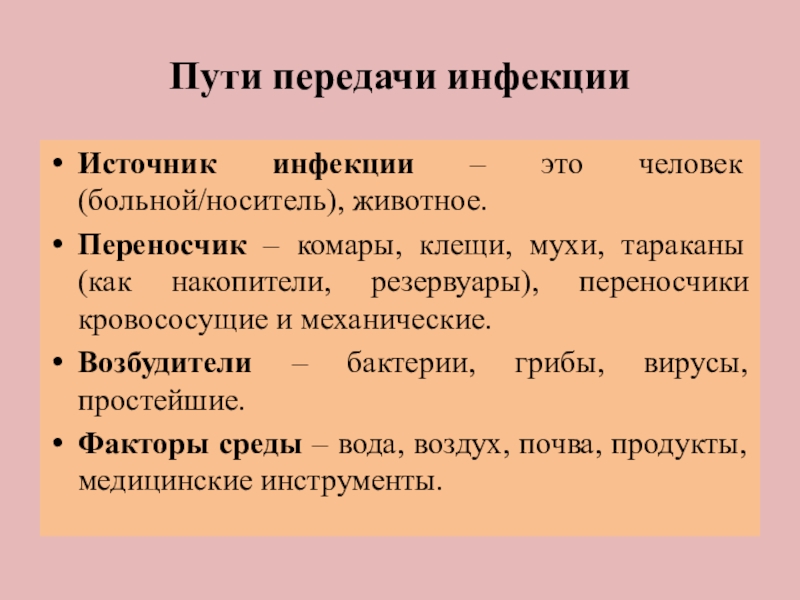 Пути передачи инфекции

• Источник инфекции – это человек (больной/носитель), животное.

• Переносчик – комары, клещи, мухи, тараканы (как накопители, резервуары), переносчики кровососущие и механические.

• Возбудители – бактерии, грибы, вирусы, простейшие.

• Факторы среды – вода, воздух, почва, продукты, медицинские инструменты.